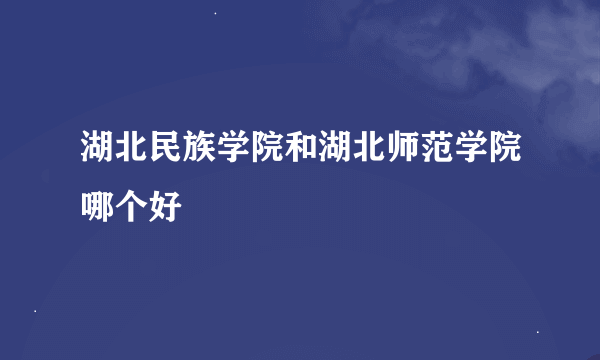 湖北民族学院和湖北师范学院哪个好